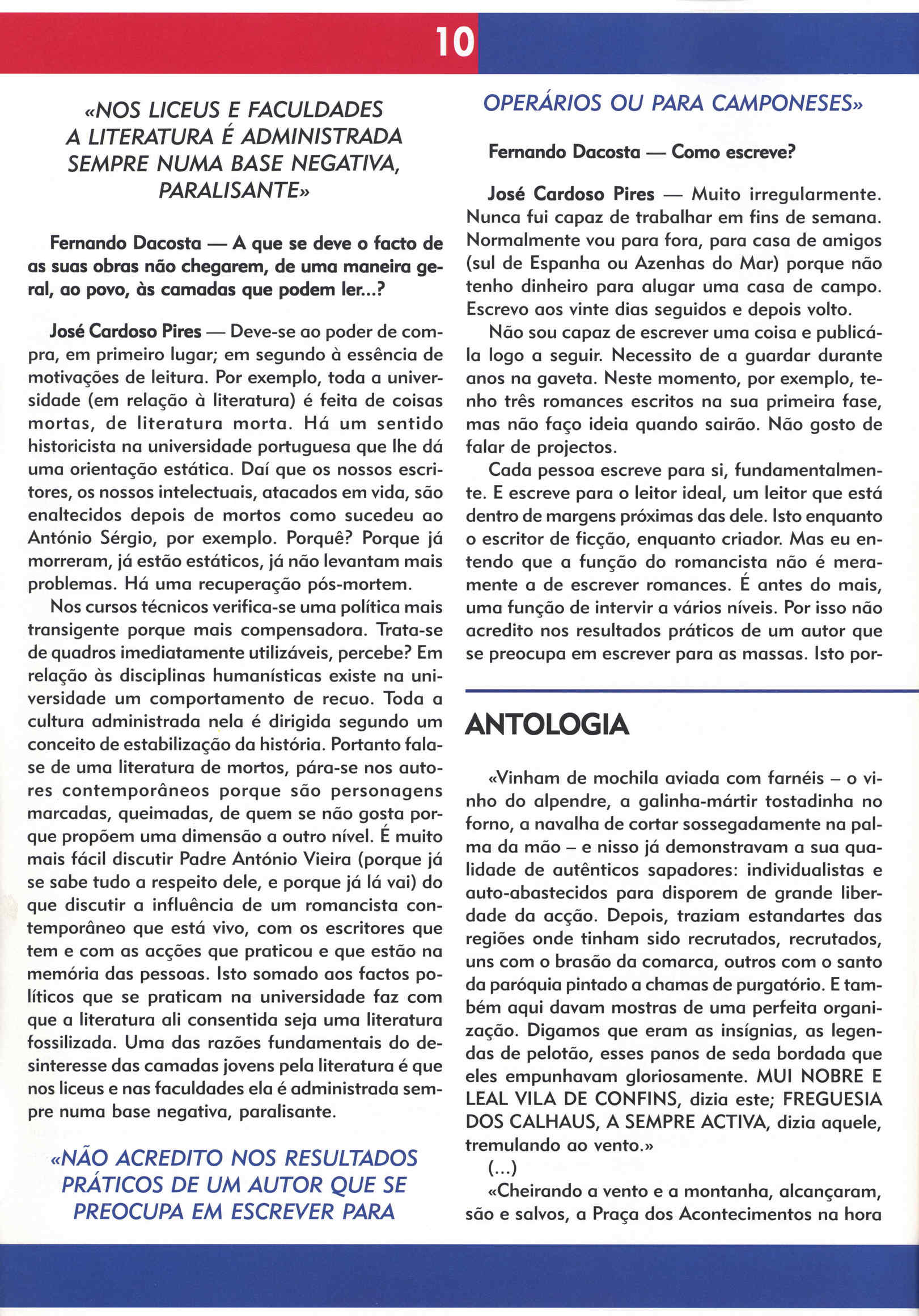 10

«NOS LICEUS E FACULDADES A LITERATURA É ADMINISTRADA SEMPRE NUMA BASE NEGATIVA, PARALISANTE»

Fernando Dacosta — A que se deve o facto de as suas obras não chegarem, de uma maneira geral, ao povo, às camadas que podem ler...?

José Cardoso Pires — Deve-se ao poder de compra, em primeiro lugar; em segundo à essência de motivações de leitura. Por exemplo, toda a universidade (em relação à literatura) é feita de coisas mortas, de literatura morta. Há um sentido historicista na universidade portuguesa que lhe dá uma orientação estática. Daí que os nossos escritores, os nossos intelectuais, atacados em vida, são enaltecidos depois de mortos como sucedeu ao António Sérgio, por exemplo. Porquê? Porque já morreram, já estão estáticos, já não levantam mais problemas. Há uma recuperação pós-mortem.

Nos cursos técnicos verifica-se uma política mais transigente porque mais compensadora. Trata-se de quadros imediatamente utilizáveis, percebe? Em relação às disciplinas humanísticas existe na universidade um comportamento de recuo. Toda a cultura administrada nela é dirigida segundo um conceito de estabilização da história. Portanto fala-se de uma literatura de mortos, pára-se nos autores contemporâneos porque são personagens marcadas, queimadas, de quem se não gosta porque propõem uma dimensão a outro nível. É muito mais fácil discutir Padre António Vieira (porque já se sabe tudo a respeito dele, e porque já lá vai) do que discutir a influência de um romancista contemporâneo que está vivo, com os escritores que tem e com as acções que praticou e que estão na memória das pessoas. Isto somado aos factos políticos que se praticam na universidade faz com que a literatura ali consentida seja uma literatura fossilizada. Uma das razões fundamentais do desinteresse das camadas jovens pela literatura é que nos liceus e nas faculdades ela é administrada sempre numa base negativa, paralisante.

«NÃO ACREDITO NOS RESULTADOS PRÁTICOS DE UM AUTOR QUE SE PREOCUPA EM ESCREVER PARA OPERÁRIOS OU PARA CAMPONESES»

Fernando Dacosta — Como escreve?

José Cardoso Pires — Muito irregularmente. Nunca fui capaz de trabalhar em fins de semana. Normalmente vou para fora, para casa de amigos (sul de Espanha ou Azenhas do Mar) porque não tenho dinheiro para alugar uma casa de campo. Escrevo aos vinte dias seguidos e depois volto.

Não sou capaz de escrever uma coisa e publicá-la logo a seguir. Necessito de a guardar durante anos na gaveta. Neste momento, por exemplo, tenho três romances escritos na sua primeira fase, mas não faço ideia quando sairão. Não gosto de falar de projectos.

Cada pessoa escreve para si, fundamentalmente. E escreve para o leitor ideal, um leitor que está dentro de margens próximas das dele. Isto enquanto o escritor de ficção, enquanto criador. Mas eu entendo que a função do romancista não é meramente a de escrever romances. É antes do mais, uma função de intervir a vários níveis. Por isso não acredito nos resultados práticos de um autor que se preocupa em escrever para as massas. Isto por-

ANTOLOGIA

«Vinham de mochila aviada com farnéis – o vinho do alpendre, a galinha-mártir tostadinha no forno, a navalha de cortar sossegadamente na palma da mão – e nisso já demonstravam a sua qualidade de autênticos sapadores: individualistas e auto-abastecidos para disporem de grande liberdade da acção. Depois, traziam estandartes das regiões onde tinham sido recrutados, recrutados, uns com o brasão da comarca, outros com o santo da paróquia pintado a chamas de purgatório. E também aqui davam mostras de uma perfeita organização. Digamos que eram as insígnias, as legendas de pelotão, esses panos de seda bordada que eles empunhavam gloriosamente. MUI NOBRE E LEAL VILA DE CONFINS, dizia este; FREGUESIA DOS CALHAUS, A SEMPRE ACTIVA, dizia aquele, tremulando ao vento.»

(...)

«Cheirando a vento e a montanha, alcançaram, são e salvos, a Praça dos Acontecimentos na hora